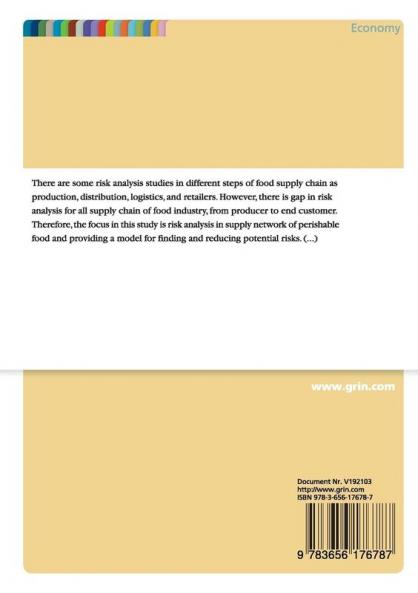 Economy

There are some risk analysis studies in different steps of food supply chain as production, distribution, logistics, and retailers. However, there is gap in risk analysis for all supply chain of food industry, from producer to end customer. Therefore, the focus in this study is risk analysis in supply network of perishable food and providing a model for finding and reducing potential risks. (...)

www.grin.com

Document Nr. V192103
http://www.grin.com
ISBN 978-3-656-17678-7

9 783656 176787